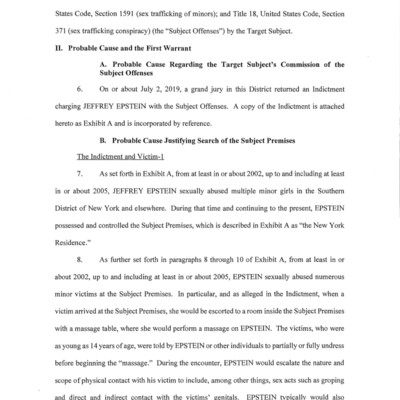 States Code, Section 1591 (sex trafficking of minors); and Title 18, United States Code, Section 371 (sex trafficking conspiracy) (the "Subject Offenses") by the Target Subject.

II. Probable Cause and the First Warrant

A. Probable Cause Regarding the Target Subject's Commission of the Subject Offenses

6. On or about July 2, 2019, a grand jury in this District returned an Indictment charging JEFFREY EPSTEIN with the Subject Offenses. A copy of the Indictment is attached hereto as Exhibit A and is incorporated by reference.

B. Probable Cause Justifying Search of the Subject Premises

The Indictment and Victim-1

7. As set forth in Exhibit A, from at least in or about 2002, up to and including at least in or about 2005, JEFFREY EPSTEIN sexually abused multiple minor girls in the Southern District of New York and elsewhere. During that time and continuing to the present, EPSTEIN possessed and controlled the Subject Premises, which is described in Exhibit A as "the New York Residence."

8. As further set forth in paragraphs 8 through 10 of Exhibit A, from at least in or about 2002, up to and including at least in or about 2005, EPSTEIN sexually abused numerous minor victims at the Subject Premises. In particular, and as alleged in the Indictment, when a victim arrived at the Subject Premises, she would be escorted to a room inside the Subject Premises with a massage table, where she would perform a massage on EPSTEIN. The victims, who were as young as 14 years of age, were told by EPSTEIN or other individuals to partially or fully undress before beginning the "massage." During the encounter, EPSTEIN would escalate the nature and scope of physical contact with his victim to include, among other things, sex acts such as groping and direct and indirect contact with the victims' genitals. EPSTEIN typically would also